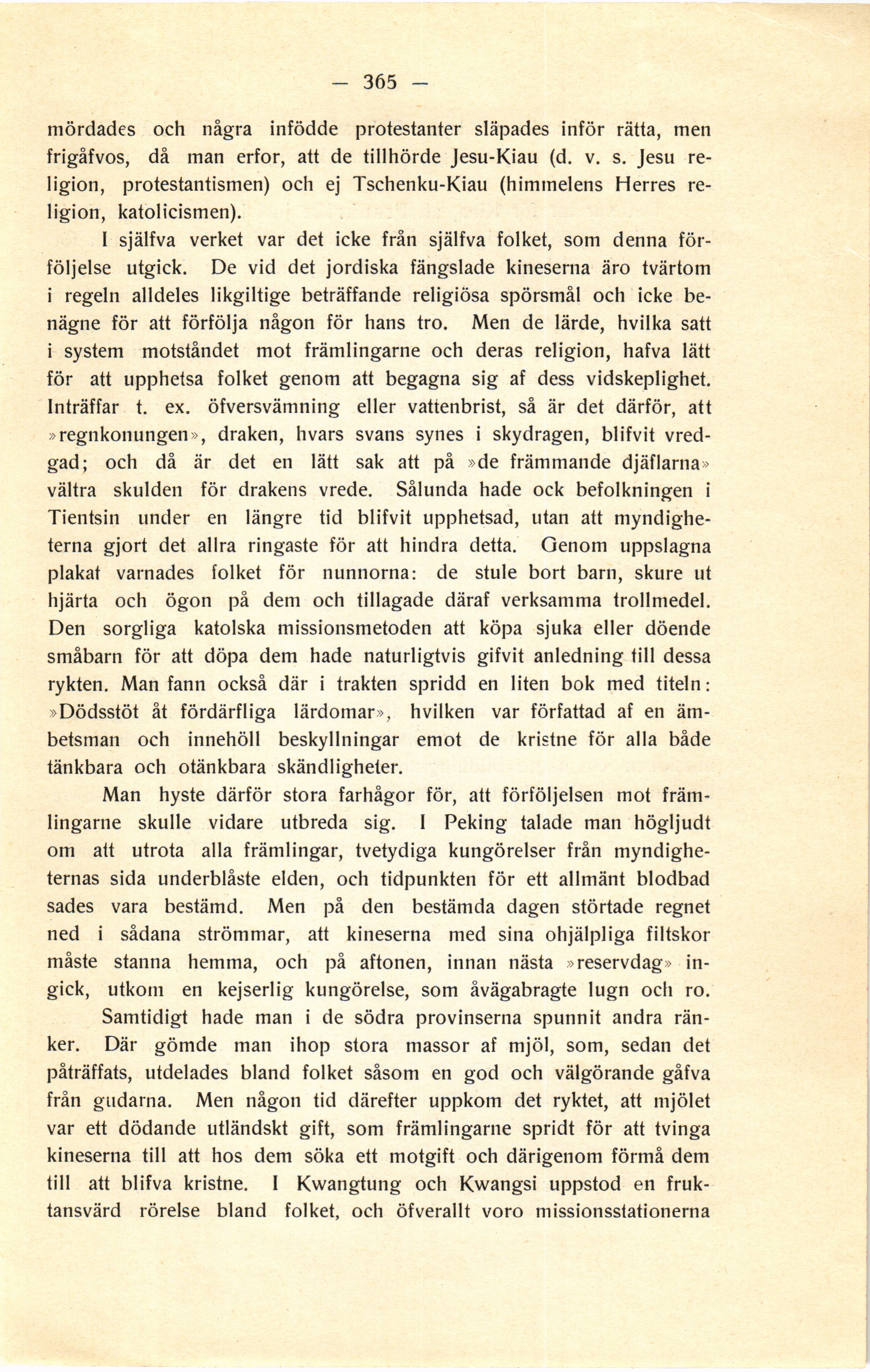 — 365 —

mördades och några infödde protestanter släpades inför rätta, men frigåfvos, då man erfor, att de tillhörde Jesu-Kiau (d. v. s. Jesu religion, protestantismen) och ej Tschenku-Kiau (himmelens Herres religion, katolicismen).

I själfva verket var det icke från själfva folket, som denna förföljelse utgick. De vid det jordiska fängslade kineserna äro tvärtom i regeln alldeles likgiltige beträffande religiösa spörsmål och icke benägne för att förfölja någon för hans tro. Men de lärde, hvilka satt i system motståndet mot främlingarne och deras religion, hafva lätt för att upphetsa folket genom att begagna sig af dess vidskeplighet. Inträffar t. ex. öfversvämning eller vattenbrist, så är det därför, att »regnkonungen», draken, hvars svans synes i skydragen, blifvit vredgad; och då är det en lätt sak att på »de främmande djäflarna» vältra skulden för drakens vrede. Sålunda hade ock befolkningen i Tientsin under en längre tid blifvit upphetsad, utan att myndigheterna gjort det allra ringaste för att hindra detta. Genom uppslagna plakat varnades folket för nunnorna: de stule bort barn, skure ut hjärta och ögon på dem och tillagade däraf verksamma trollmedel. Den sorgliga katolska missionsmetoden att köpa sjuka eller döende småbarn för att döpa dem hade naturligtvis gifvit anledning till dessa rykten. Man fann också där i trakten spridd en liten bok med titeln: »Dödsstöt åt fördärfliga lärdomar», hvilken var författad af en ämbetsman och innehöll beskyllningar emot de kristne för alla både tänkbara och otänkbara skändligheter.

Man hyste därför stora farhågor för, att förföljelsen mot främlingarne skulle vidare utbreda sig. I Peking talade man högljudt om att utrota alla främlingar, tvetydiga kungörelser från myndigheternas sida underblåste elden, och tidpunkten för ett allmänt blodbad sades vara bestämd. Men på den bestämda dagen störtade regnet ned i sådana strömmar, att kineserna med sina ohjälpliga filtskor måste stanna hemma, och på aftonen, innan nästa »reservdag» ingick, utkom en kejserlig kungörelse, som åvägabragte lugn och ro.

Samtidigt hade man i de södra provinserna spunnit andra ränker. Där gömde man ihop stora massor af mjöl, som, sedan det påträffats, utdelades bland folket såsom en god och välgörande gåfva från gudarna. Men någon tid därefter uppkom det ryktet, att mjölet var ett dödande utländskt gift, som främlingarne spridt för att tvinga kineserna till att hos dem söka ett motgift och därigenom förmå dem till att blifva kristne. I Kwangtung och Kwangsi uppstod en fruktansvärd rörelse bland folket, och öfverallt voro missionsstationerna